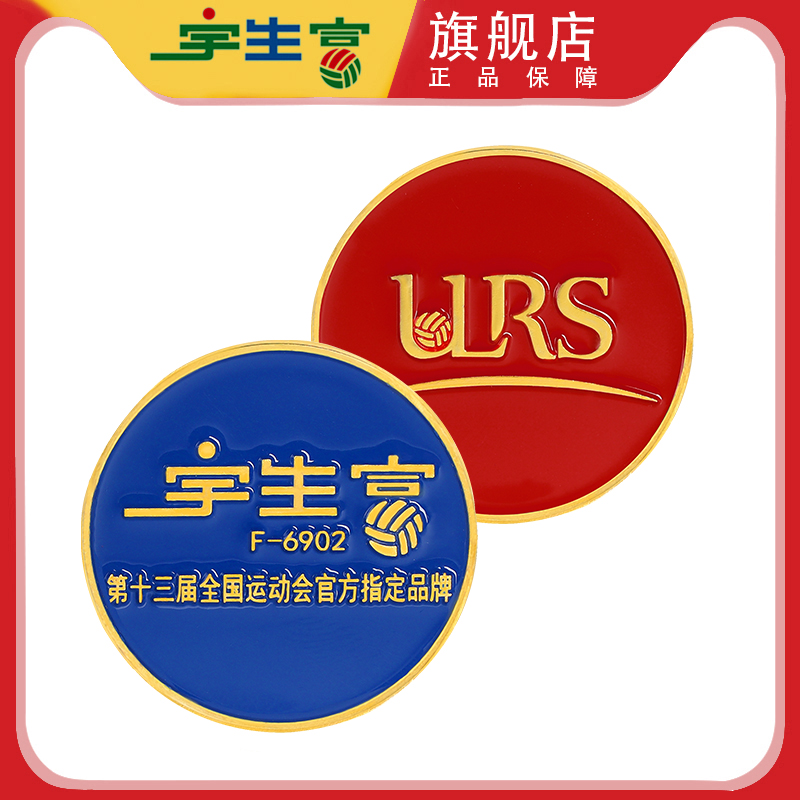 宇生富

旗舰店
正品保障

URS

宇生富
F-6902
第十三届全国运动会官方指定品牌